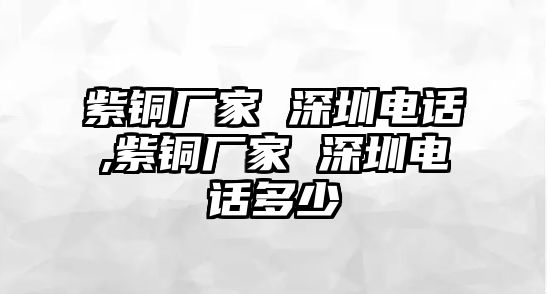 紫铜厂家 深圳电话,紫铜厂家 深圳电话多少